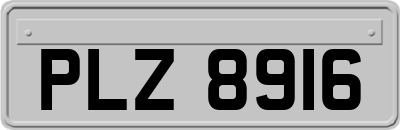 PLZ 8916